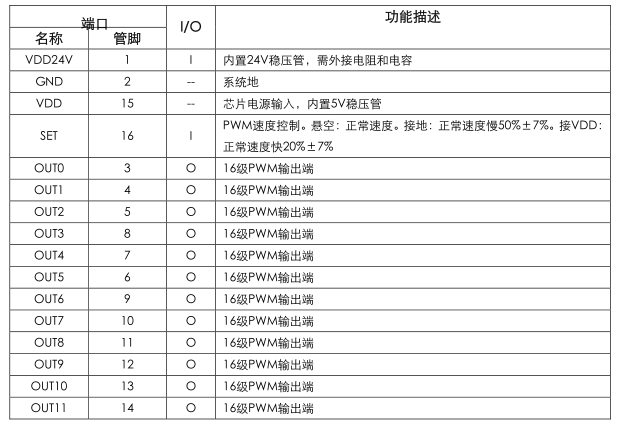 | 端口 名称 | 端口 管脚 | I/O | 功能描述 |
|---|---|---|---|
| VDD24V | 1 | I | 内置24V稳压管，需外接电阻和电容 |
| GND | 2 | -- | 系统地 |
| VDD | 15 | -- | 芯片电源输入，内置5V稳压管 |
| SET | 16 | I | PWM速度控制。悬空：正常速度。接地：正常速度慢50%±7%。接VDD：正常速度快20%±7% |
| OUT0 | 3 | O | 16级PWM输出端 |
| OUT1 | 4 | O | 16级PWM输出端 |
| OUT2 | 5 | O | 16级PWM输出端 |
| OUT3 | 8 | O | 16级PWM输出端 |
| OUT4 | 7 | O | 16级PWM输出端 |
| OUT5 | 6 | O | 16级PWM输出端 |
| OUT6 | 9 | O | 16级PWM输出端 |
| OUT7 | 10 | O | 16级PWM输出端 |
| OUT8 | 11 | O | 16级PWM输出端 |
| OUT9 | 12 | O | 16级PWM输出端 |
| OUT10 | 13 | O | 16级PWM输出端 |
| OUT11 | 14 | O | 16级PWM输出端 |